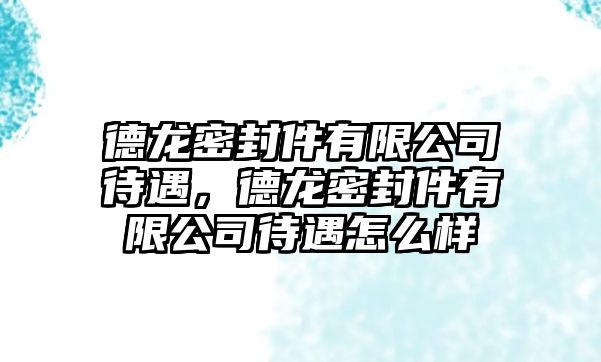 德龙密封件有限公司待遇，德龙密封件有限公司待遇怎么样